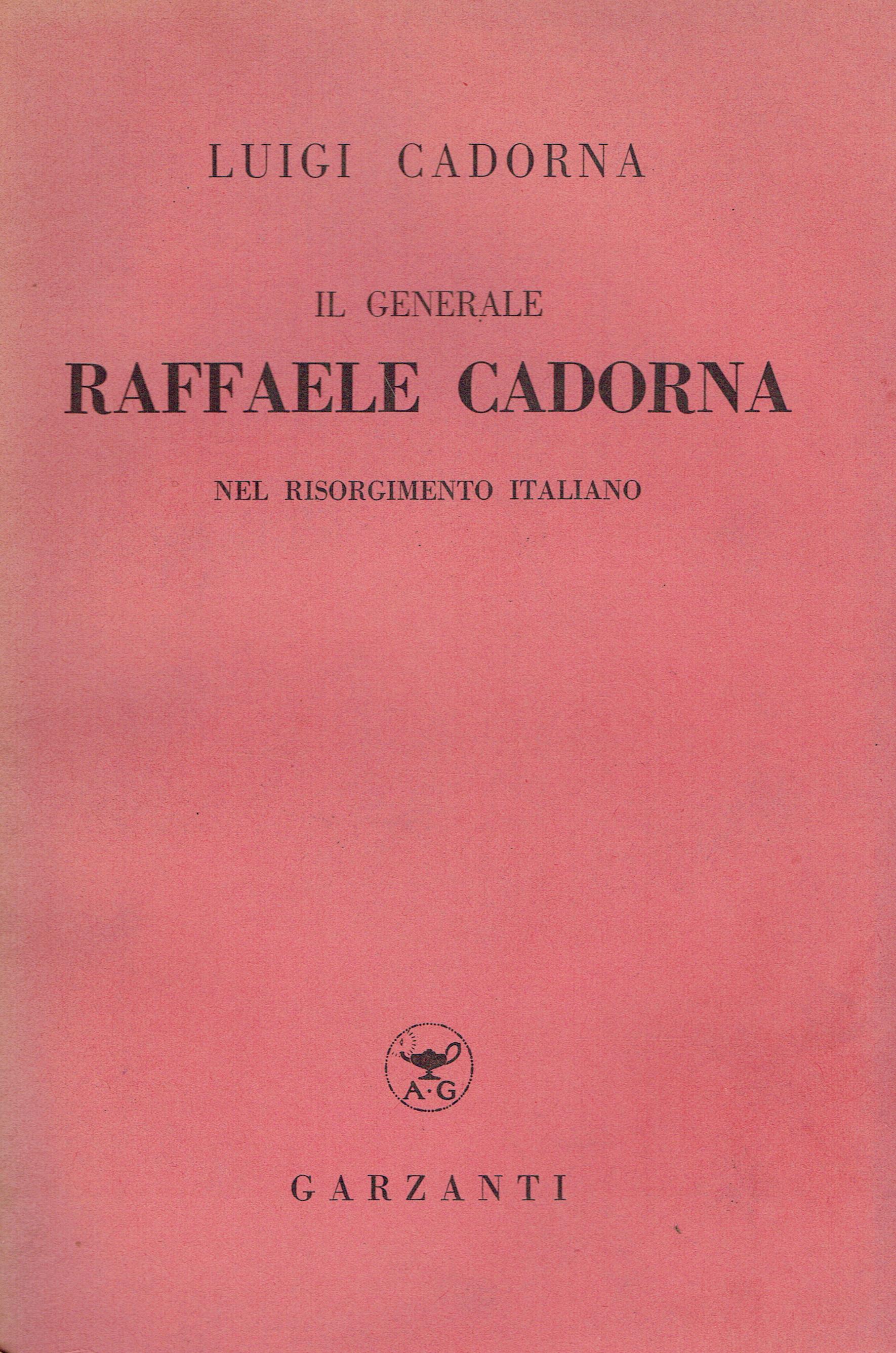 LUIGI CADORNA

IL GENERALE

RAFFAELE CADORNA

NEL RISORGIMENTO ITALIANO

A·G

GARZANTI